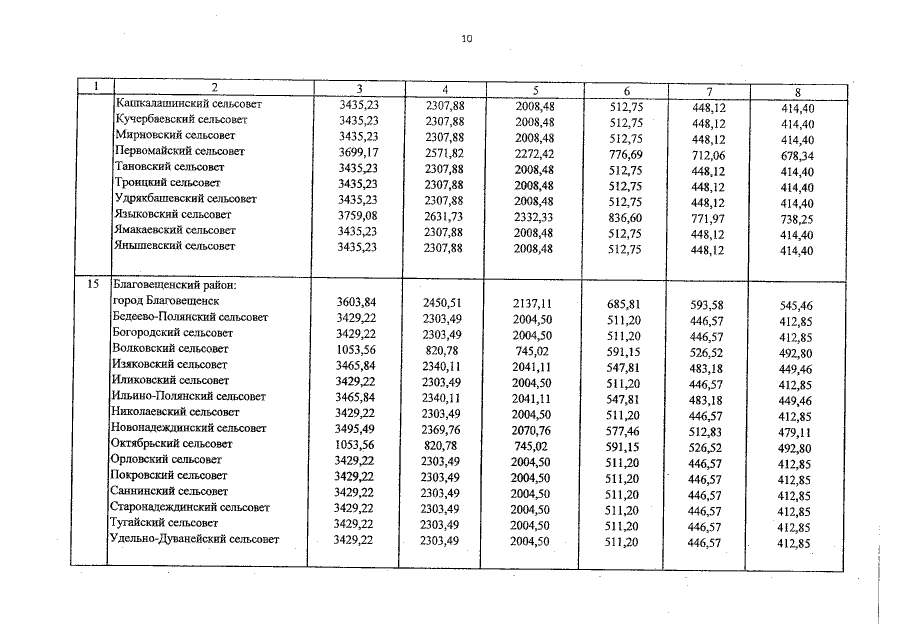 10

| 1 | 2 | 3 | 4 | 5 | 6 | 7 | 8 |
|---|---|---|---|---|---|---|---|
| | Кашкалашинский сельсовет | 3435,23 | 2307,88 | 2008,48 | 512,75 | 448,12 | 414,40 |
| | Кучербаевский сельсовет | 3435,23 | 2307,88 | 2008,48 | 512,75 | 448,12 | 414,40 |
| | Мирновский сельсовет | 3435,23 | 2307,88 | 2008,48 | 512,75 | 448,12 | 414,40 |
| | Первомайский сельсовет | 3699,17 | 2571,82 | 2272,42 | 776,69 | 712,06 | 678,34 |
| | Тановский сельсовет | 3435,23 | 2307,88 | 2008,48 | 512,75 | 448,12 | 414,40 |
| | Троицкий сельсовет | 3435,23 | 2307,88 | 2008,48 | 512,75 | 448,12 | 414,40 |
| | Удрякбашевский сельсовет | 3435,23 | 2307,88 | 2008,48 | 512,75 | 448,12 | 414,40 |
| | Языковский сельсовет | 3759,08 | 2631,73 | 2332,33 | 836,60 | 771,97 | 738,25 |
| | Ямакаевский сельсовет | 3435,23 | 2307,88 | 2008,48 | 512,75 | 448,12 | 414,40 |
| | Янышевский сельсовет | 3435,23 | 2307,88 | 2008,48 | 512,75 | 448,12 | 414,40 |
| 15 | Благовещенский район: | | | | | | |
| | город Благовещенск | 3603,84 | 2450,51 | 2137,11 | 685,81 | 593,58 | 545,46 |
| | Бедеево-Полянский сельсовет | 3429,22 | 2303,49 | 2004,50 | 511,20 | 446,57 | 412,85 |
| | Богородский сельсовет | 3429,22 | 2303,49 | 2004,50 | 511,20 | 446,57 | 412,85 |
| | Волковский сельсовет | 1053,56 | 820,78 | 745,02 | 591,15 | 526,52 | 492,80 |
| | Изяковский сельсовет | 3465,84 | 2340,11 | 2041,11 | 547,81 | 483,18 | 449,46 |
| | Иликовский сельсовет | 3429,22 | 2303,49 | 2004,50 | 511,20 | 446,57 | 412,85 |
| | Ильино-Полянский сельсовет | 3465,84 | 2340,11 | 2041,11 | 547,81 | 483,18 | 449,46 |
| | Николаевский сельсовет | 3429,22 | 2303,49 | 2004,50 | 511,20 | 446,57 | 412,85 |
| | Новонадеждинский сельсовет | 3495,49 | 2369,76 | 2070,76 | 577,46 | 512,83 | 479,11 |
| | Октябрьский сельсовет | 1053,56 | 820,78 | 745,02 | 591,15 | 526,52 | 492,80 |
| | Орловский сельсовет | 3429,22 | 2303,49 | 2004,50 | 511,20 | 446,57 | 412,85 |
| | Покровский сельсовет | 3429,22 | 2303,49 | 2004,50 | 511,20 | 446,57 | 412,85 |
| | Саннинский сельсовет | 3429,22 | 2303,49 | 2004,50 | 511,20 | 446,57 | 412,85 |
| | Старонадеждинский сельсовет | 3429,22 | 2303,49 | 2004,50 | 511,20 | 446,57 | 412,85 |
| | Тугайский сельсовет | 3429,22 | 2303,49 | 2004,50 | 511,20 | 446,57 | 412,85 |
| | Удельно-Дуванейский сельсовет | 3429,22 | 2303,49 | 2004,50 | 511,20 | 446,57 | 412,85 |